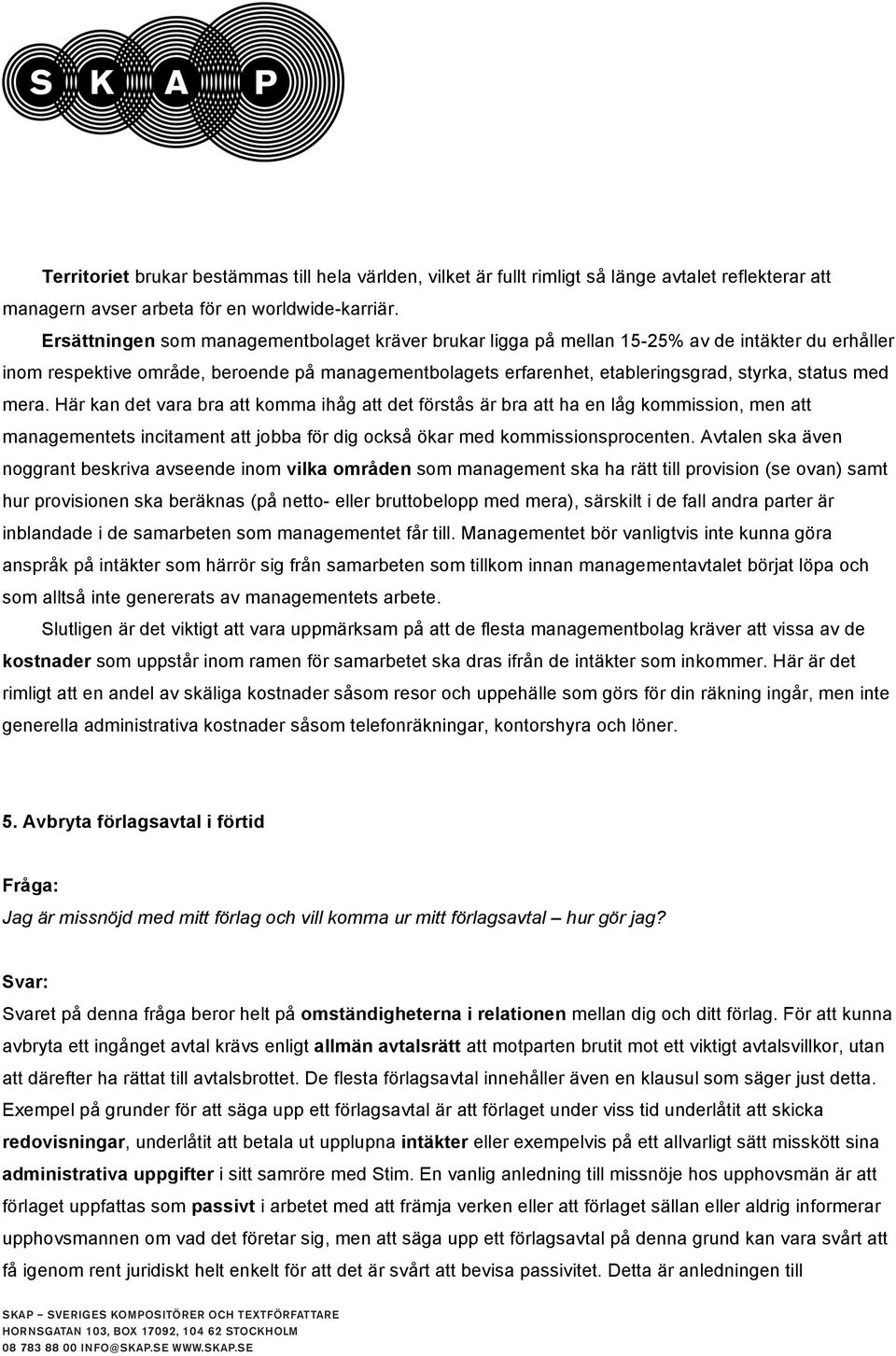 S K A P

Territoriet brukar bestämmas till hela världen, vilket är fullt rimligt så länge avtalet reflekterar att managern avser arbeta för en worldwide-karriär.

Ersättningen som managementbolaget kräver brukar ligga på mellan 15-25% av de intäkter du erhåller inom respektive område, beroende på managementbolagets erfarenhet, etableringsgrad, styrka, status med mera. Här kan det vara bra att komma ihåg att det förstås är bra att ha en låg kommission, men att managementets incitament att jobba för dig också ökar med kommissionsprocenten. Avtalen ska även noggrant beskriva avseende inom vilka områden som management ska ha rätt till provision (se ovan) samt hur provisionen ska beräknas (på netto- eller bruttobelopp med mera), särskilt i de fall andra parter är inblandade i de samarbeten som managementet får till. Managementet bör vanligtvis inte kunna göra anspråk på intäkter som härrör sig från samarbeten som tillkom innan managementavtalet börjat löpa och som alltså inte genererats av managementets arbete.

Slutligen är det viktigt att vara uppmärksam på att de flesta managementbolag kräver att vissa av de kostnader som uppstår inom ramen för samarbetet ska dras ifrån de intäkter som inkommer. Här är det rimligt att en andel av skäliga kostnader såsom resor och uppehälle som görs för din räkning ingår, men inte generella administrativa kostnader såsom telefonräkningar, kontorshyra och löner.

5. Avbryta förlagsavtal i förtid

Fråga:
Jag är missnöjd med mitt förlag och vill komma ur mitt förlagsavtal – hur gör jag?

Svar:
Svaret på denna fråga beror helt på omständigheterna i relationen mellan dig och ditt förlag. För att kunna avbryta ett ingånget avtal krävs enligt allmän avtalsrätt att motparten brutit mot ett viktigt avtalsvillkor, utan att därefter ha rättat till avtalsbrottet. De flesta förlagsavtal innehåller även en klausul som säger just detta. Exempel på grunder för att säga upp ett förlagsavtal är att förlaget under viss tid underlåtit att skicka redovisningar, underlåtit att betala ut upplupna intäkter eller exempelvis på ett allvarligt sätt misskött sina administrativa uppgifter i sitt samröre med Stim. En vanlig anledning till missnöje hos upphovsmän är att förlaget uppfattas som passivt i arbetet med att främja verken eller att förlaget sällan eller aldrig informerar upphovsmannen om vad det företar sig, men att säga upp ett förlagsavtal på denna grund kan vara svårt att få igenom rent juridiskt helt enkelt för att det är svårt att bevisa passivitet. Detta är anledningen till

SKAP – SVERIGES KOMPOSITÖRER OCH TEXTFÖRFATTARE
HORNSGATAN 103, BOX 17092, 104 62 STOCKHOLM
08 783 88 00 INFO@SKAP.SE WWW.SKAP.SE